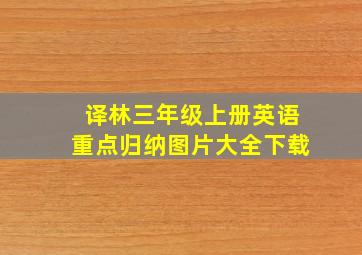 译林三年级上册英语
重点归纳图片大全下载